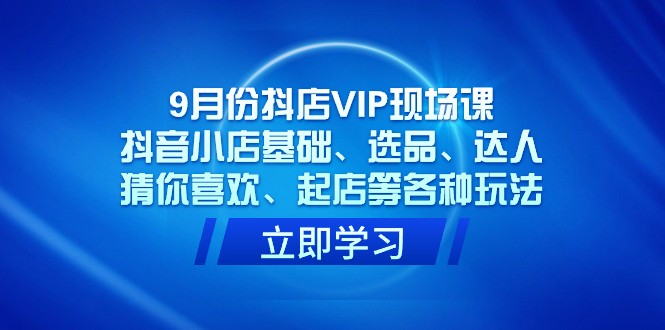 9月份抖店VIP现场课
抖音小店基础、选品、达人
猜你喜欢、起店等各种玩法

立即学习